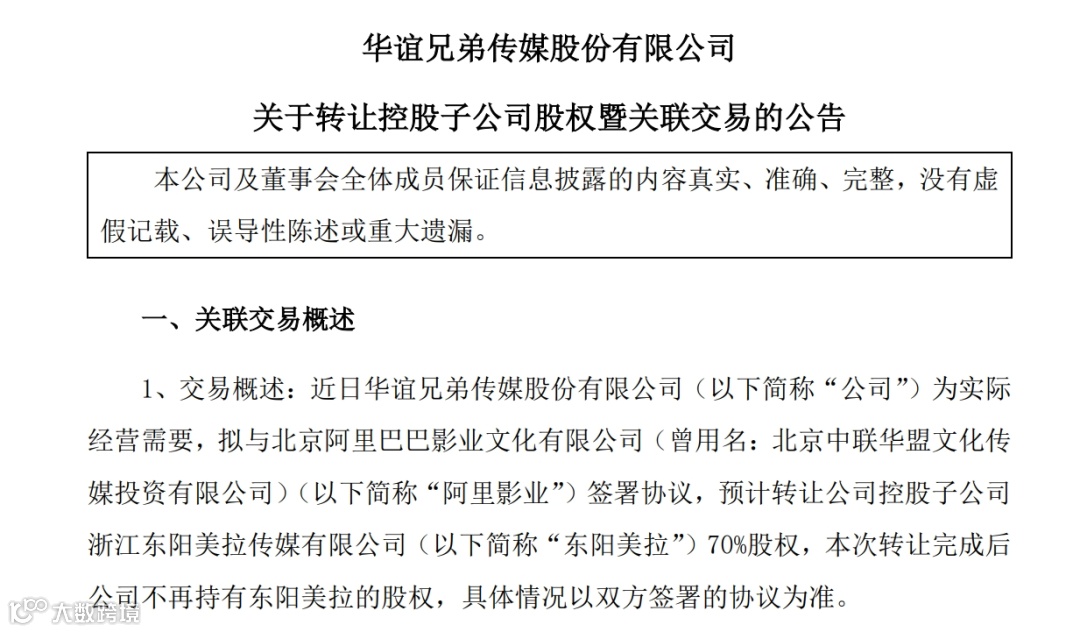 华谊兄弟传媒股份有限公司

关于转让控股子公司股权暨关联交易的公告

本公司及董事会全体成员保证信息披露的内容真实、准确、完整，没有虚假记载、误导性陈述或重大遗漏。

一、关联交易概述

1、交易概述：近日华谊兄弟传媒股份有限公司（以下简称“公司”）为实际经营需要，拟与北京阿里巴巴影业文化有限公司（曾用名：北京中联华盟文化传媒投资有限公司）（以下简称“阿里影业”）签署协议，预计转让公司控股子公司浙江东阳美拉传媒有限公司（以下简称“东阳美拉”）70%股权，本次转让完成后公司不再持有东阳美拉的股权，具体情况以双方签署的协议为准。

大数跨境